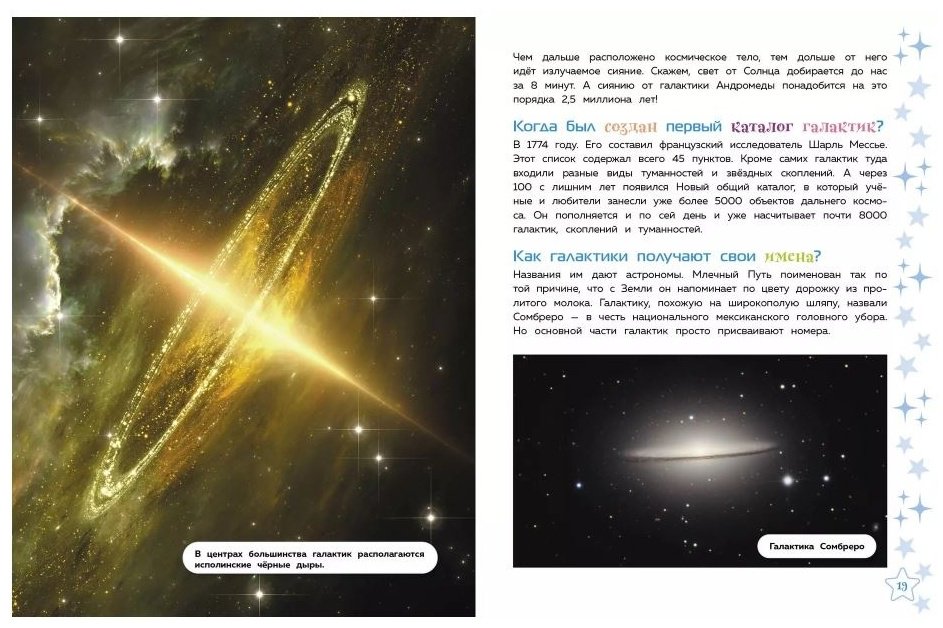 В центрах большинства галактик располагаются исполинские чёрные дыры.

Чем дальше расположено космическое тело, тем дольше от него идёт излучаемое сияние. Скажем, свет от Солнца добирается до нас за 8 минут. А сиянию от галактики Андромеды понадобится на это порядка 2,5 миллиона лет!

Когда был создан первый каталог галактик?

В 1774 году. Его составил французский исследователь Шарль Мессье. Этот список содержал всего 45 пунктов. Кроме самих галактик туда входили разные виды туманностей и звёздных скоплений. А через 100 с лишним лет появился Новый общий каталог, в который учёные и любители занесли уже более 5000 объектов дальнего космоса. Он пополняется и по сей день и уже насчитывает почти 8000 галактик, скоплений и туманностей.

Как галактики получают свои имена?

Названия им дают астрономы. Млечный Путь поименован так по той причине, что с Земли он напоминает по цвету дорожку из пролитого молока. Галактику, похожую на широкополую шляпу, назвали Сомбреро — в честь национального мексиканского головного убора. Но основной части галактик просто присваивают номера.

Галактика Сомбреро

19